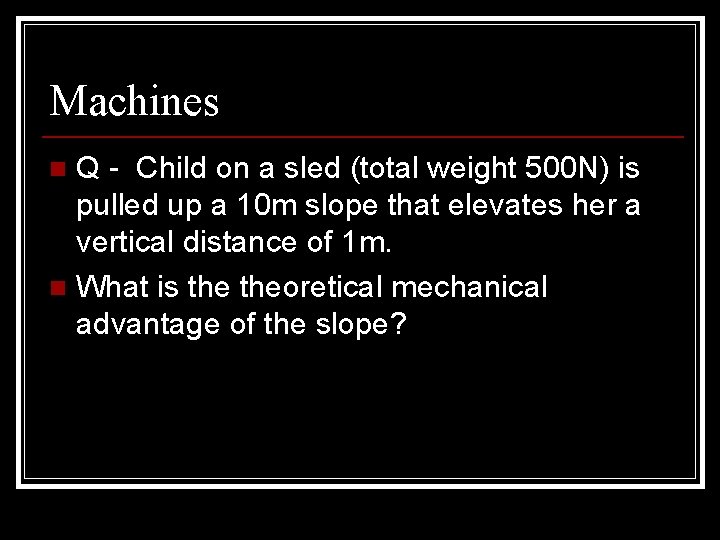 Machines

• Q - Child on a sled (total weight 500N) is pulled up a 10m slope that elevates her a vertical distance of 1m.

• What is the theoretical mechanical advantage of the slope?